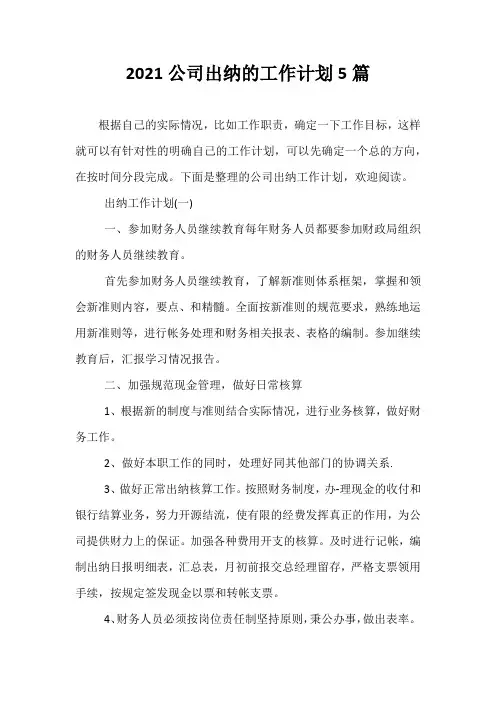 2021 公司出纳的工作计划 5 篇

根据自己的实际情况，比如工作职责，确定一下工作目标，这样就可以有针对性的明确自己的工作计划，可以先确定一个总的方向，在按时间分段完成。下面是整理的公司出纳工作计划，欢迎阅读。

出纳工作计划(一)

一、参加财务人员继续教育每年财务人员都要参加财政局组织的财务人员继续教育。

首先参加财务人员继续教育，了解新准则体系框架，掌握和领会新准则内容，要点、和精髓。全面按新准则的规范要求，熟练地运用新准则等，进行帐务处理和财务相关报表、表格的编制。参加继续教育后，汇报学习情况报告。

二、加强规范现金管理，做好日常核算

1、根据新的制度与准则结合实际情况，进行业务核算，做好财务工作。

2、做好本职工作的同时，处理好同其他部门的协调关系.

3、做好正常出纳核算工作。按照财务制度，办-理现金的收付和银行结算业务，努力开源结流，使有限的经费发挥真正的作用，为公司提供财力上的保证。加强各种费用开支的核算。及时进行记帐，编制出纳日报明细表，汇总表，月初前报交总经理留存，严格支票领用手续，按规定签发现金以票和转帐支票。

4、财务人员必须按岗位责任制坚持原则，秉公办事，做出表率。